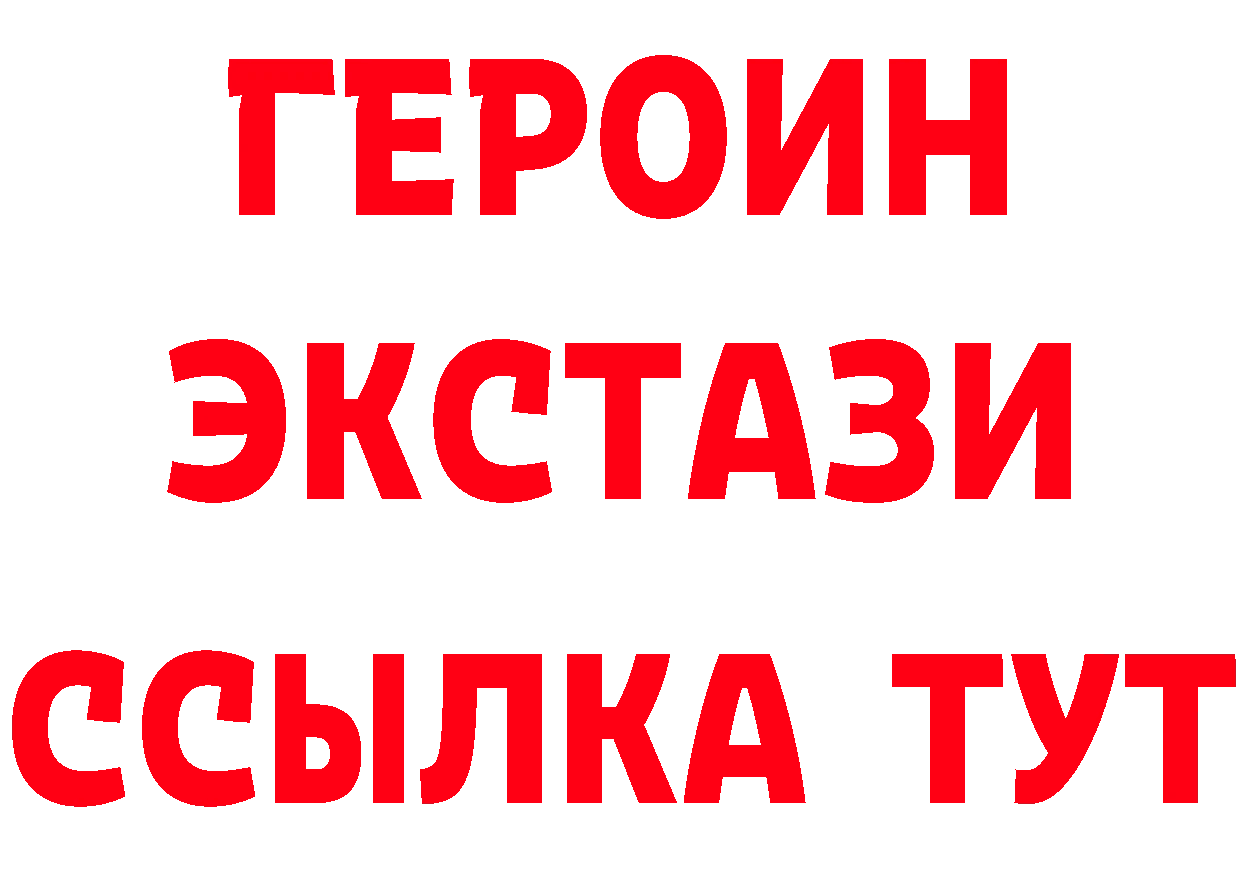 ГЕРОИН
ЭКСТАЗИ
ССЫЛКА ТУТ